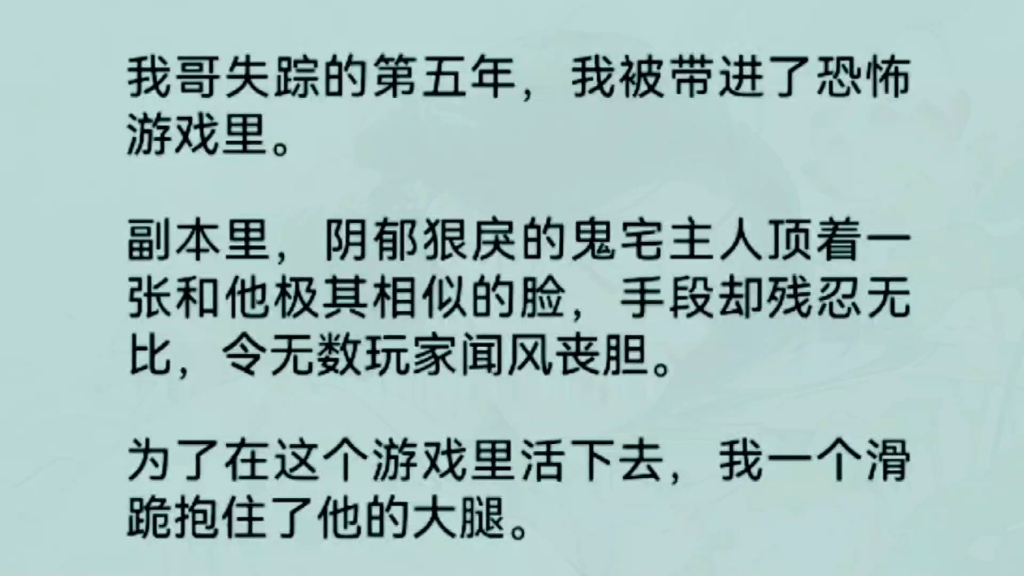 我哥失踪的第五年，我被带进了恐怖游戏里。

副本里，阴郁狠戾的鬼宅主人顶着一张和他极其相似的脸，手段却残忍无比，令无数玩家闻风丧胆。

为了在这个游戏里活下去，我一个滑跪抱住了他的大腿。